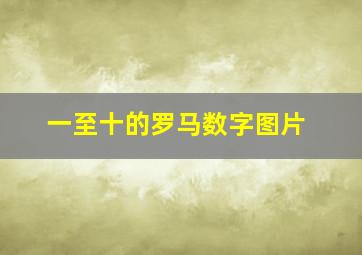 一至十的罗马数字图片